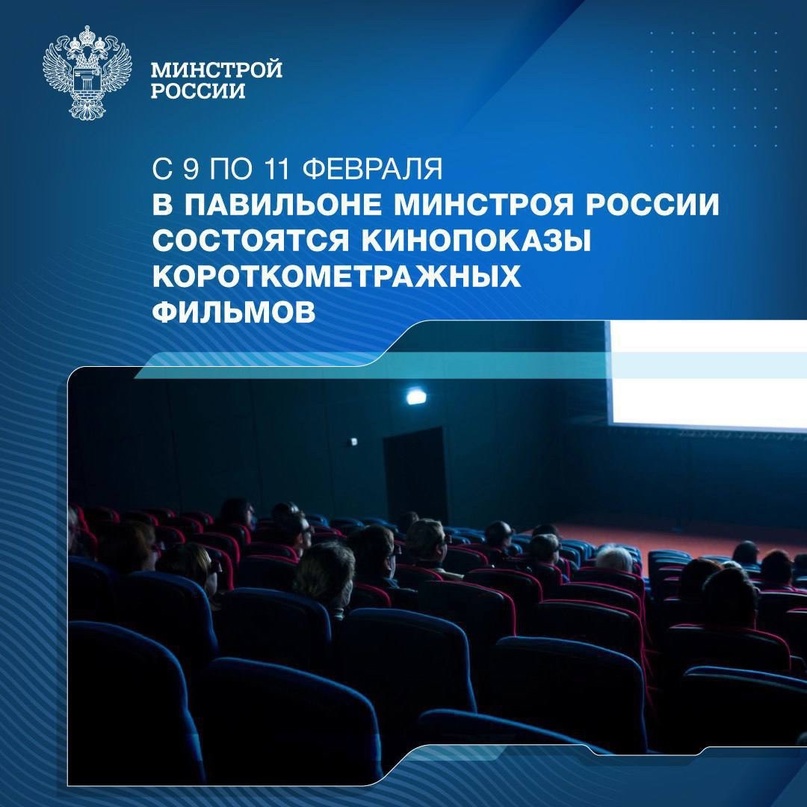 МИНСТРОЙ
РОССИИ

С 9 ПО 11 ФЕВРАЛЯ
В ПАВИЛЬОНЕ МИНСТРОЯ РОССИИ СОСТОЯТСЯ КИНОПОКАЗЫ КОРОТКОМЕТРАЖНЫХ ФИЛЬМОВ